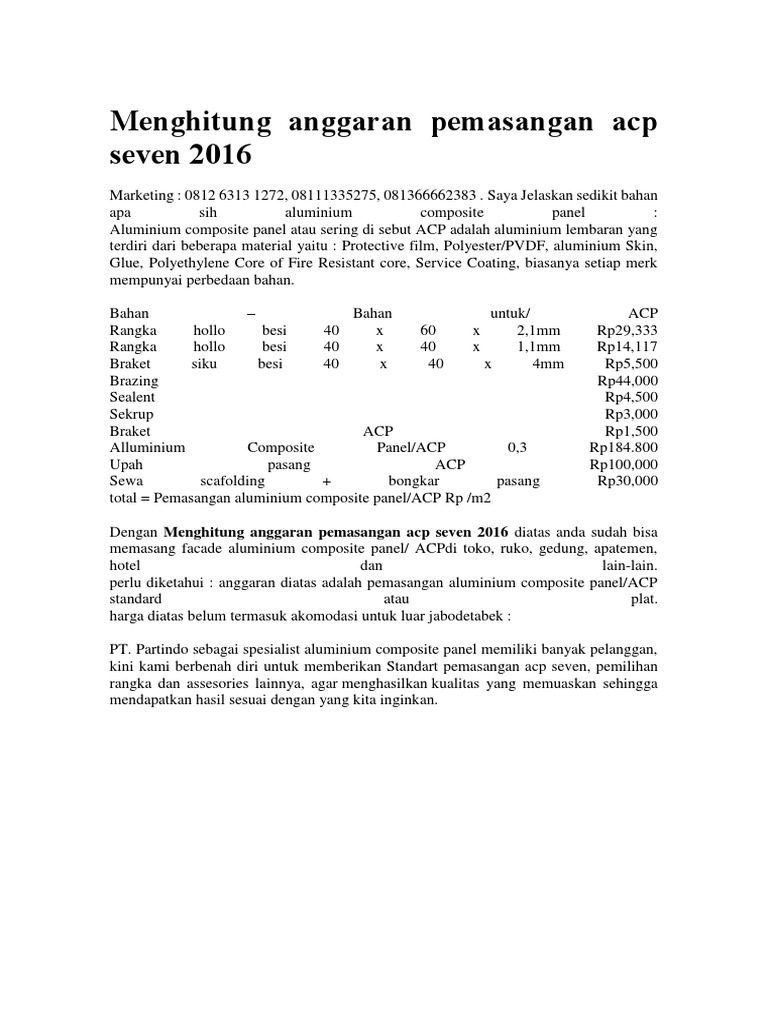 Menghitung anggaran pemasangan acp seven 2016

Marketing : 0812 6313 1272, 08111335275, 081366662383 . Saya Jelaskan sedikit bahan apa sih aluminium composite panel : Aluminium composite panel atau sering di sebut ACP adalah aluminium lembaran yang terdiri dari beberapa material yaitu : Protective film, Polyester/PVDF, aluminium Skin, Glue, Polyethylene Core of Fire Resistant core, Service Coating, biasanya setiap merk mempunyai perbedaan bahan.

Bahan – Bahan untuk/ ACP
Rangka hollo besi 40 x 60 x 2,1mm Rp29,333
Rangka hollo besi 40 x 40 x 1,1mm Rp14,117
Braket siku besi 40 x 40 x 4mm Rp5,500
Brazing Rp44,000
Sealent Rp4,500
Sekrup Rp3,000
Braket ACP Rp1,500
Alluminium Composite Panel/ACP 0,3 Rp184.800
Upah pasang ACP Rp100,000
Sewa scafolding + bongkar pasang Rp30,000
total = Pemasangan aluminium composite panel/ACP Rp /m2

Dengan **Menghitung anggaran pemasangan acp seven 2016** diatas anda sudah bisa memasang facade aluminium composite panel/ ACPdi toko, ruko, gedung, apatemen, hotel dan lain-lain.
perlu diketahui : anggaran diatas adalah pemasangan aluminium composite panel/ACP standard atau plat.
harga diatas belum termasuk akomodasi untuk luar jabodetabek :

PT. Partindo sebagai spesialist aluminium composite panel memiliki banyak pelanggan, kini kami berbenah diri untuk memberikan Standart pemasangan acp seven, pemilihan rangka dan assesories lainnya, agar menghasilkan kualitas yang memuaskan sehingga mendapatkan hasil sesuai dengan yang kita inginkan.